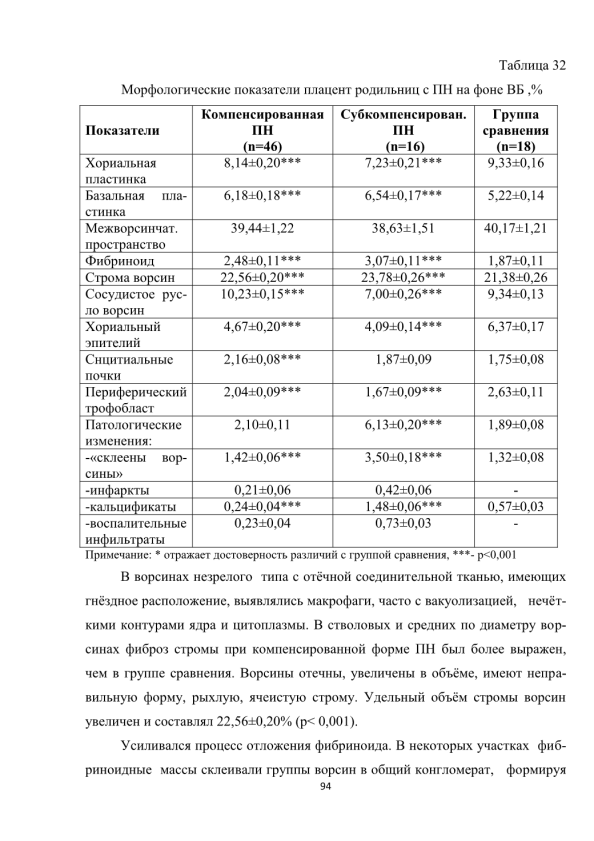 Таблица 32

Морфологические показатели плацент родильниц с ПН на фоне ВБ ,%

| Показатели | Компенсированная ПН (n=46) | Субкомпенсирован. ПН (n=16) | Группа сравнения (n=18) |
|---|---|---|---|
| Хориальная пластинка | 8,14±0,20*** | 7,23±0,21*** | 9,33±0,16 |
| Базальная пластинка | 6,18±0,18*** | 6,54±0,17*** | 5,22±0,14 |
| Межворсинчат. пространство | 39,44±1,22 | 38,63±1,51 | 40,17±1,21 |
| Фибриноид | 2,48±0,11*** | 3,07±0,11*** | 1,87±0,11 |
| Строма ворсин | 22,56±0,20*** | 23,78±0,26*** | 21,38±0,26 |
| Сосудистое русло ворсин | 10,23±0,15*** | 7,00±0,26*** | 9,34±0,13 |
| Хориальный эпителий | 4,67±0,20*** | 4,09±0,14*** | 6,37±0,17 |
| Снцитиальные почки | 2,16±0,08*** | 1,87±0,09 | 1,75±0,08 |
| Периферический трофобласт | 2,04±0,09*** | 1,67±0,09*** | 2,63±0,11 |
| Патологические изменения: | 2,10±0,11 | 6,13±0,20*** | 1,89±0,08 |
| -«склеены ворсины» | 1,42±0,06*** | 3,50±0,18*** | 1,32±0,08 |
| -инфаркты | 0,21±0,06 | 0,42±0,06 | - |
| -кальцификаты | 0,24±0,04*** | 1,48±0,06*** | 0,57±0,03 |
| -воспалительные инфильтраты | 0,23±0,04 | 0,73±0,03 | - |

Примечание: * отражает достоверность различий с группой сравнения, ***- p<0,001

В ворсинах незрелого типа с отёчной соединительной тканью, имеющих гнёздное расположение, выявлялись макрофаги, часто с вакуолизацией, нечёткими контурами ядра и цитоплазмы. В стволовых и средних по диаметру ворсинах фиброз стромы при компенсированной форме ПН был более выражен, чем в группе сравнения. Ворсины отечны, увеличены в объёме, имеют неправильную форму, рыхлую, ячеистую строму. Удельный объём стромы ворсин увеличен и составлял 22,56±0,20% (p< 0,001).

Усиливался процесс отложения фибриноида. В некоторых участках фибриноидные массы склеивали группы ворсин в общий конгломерат, формируя

94